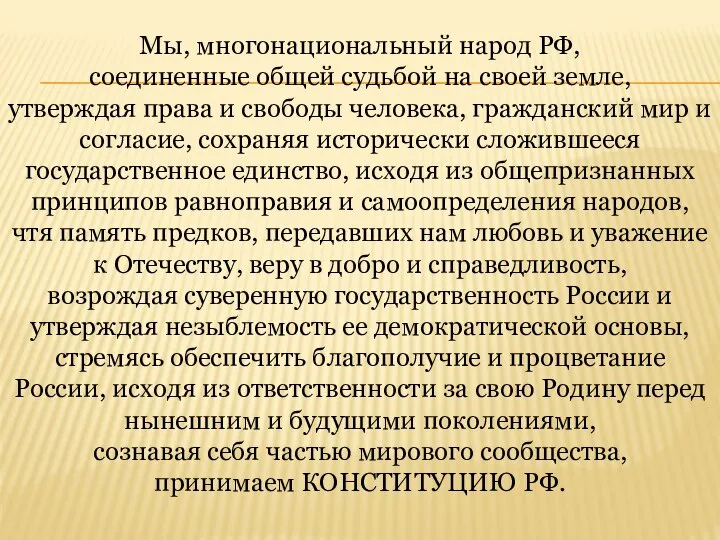 Мы, многонациональный народ РФ,
соединенные общей судьбой на своей земле,
утверждая права и свободы человека, гражданский мир и согласие, сохраняя исторически сложившееся государственное единство, исходя из общепризнанных принципов равноправия и самоопределения народов,
чтя память предков, передавших нам любовь и уважение к Отечеству, веру в добро и справедливость,
возрождая суверенную государственность России и утверждая незыблемость ее демократической основы,
стремясь обеспечить благополучие и процветание России, исходя из ответственности за свою Родину перед нынешним и будущими поколениями,
сознавая себя частью мирового сообщества,
принимаем КОНСТИТУЦИЮ РФ.